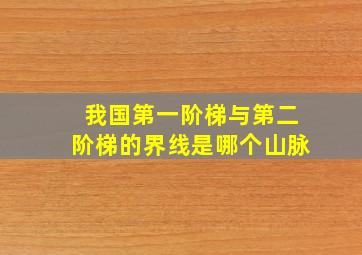 我国第一阶梯与第二阶梯的界线是哪个山脉